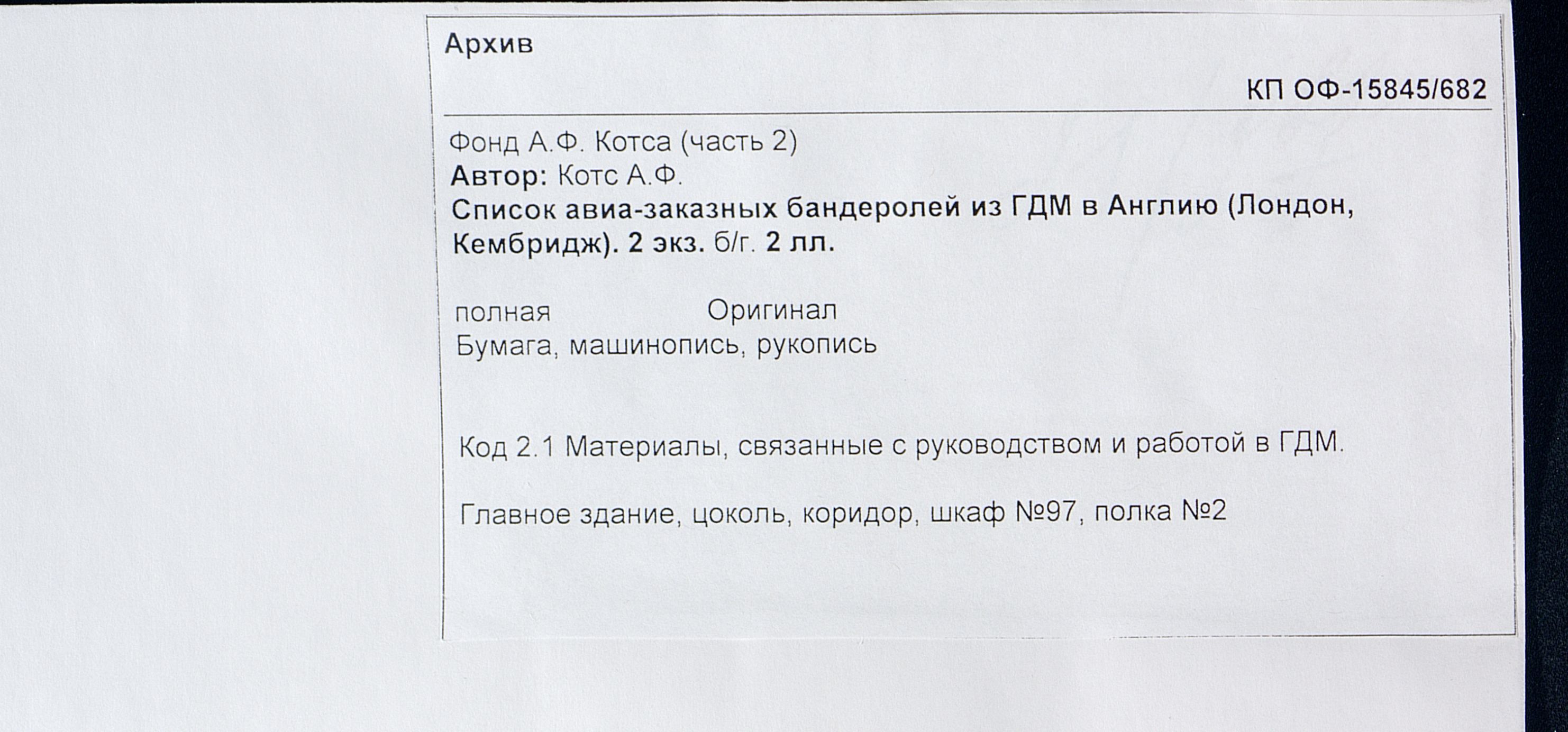 Архив

КП ОФ-15845/682

Фонд А.Ф. Котса (часть 2)
Автор: Котс А.Ф.
Список авиа-заказных бандеролей из ГДМ в Англию (Лондон, Кембридж). 2 экз. б/г. 2 лл.

полная Оригинал
Бумага, машинопись, рукопись

Код 2.1 Материалы, связанные с руководством и работой в ГДМ.

Главное здание, цоколь, коридор, шкаф №97, полка №2